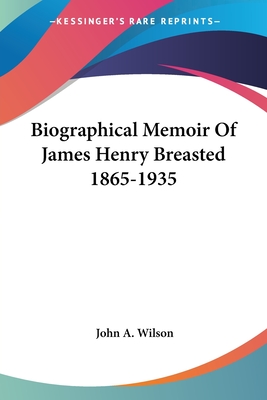 —KESSINGER'S RARE REPRINTS—

Biographical Memoir Of James Henry Breasted 1865-1935

John A. Wilson